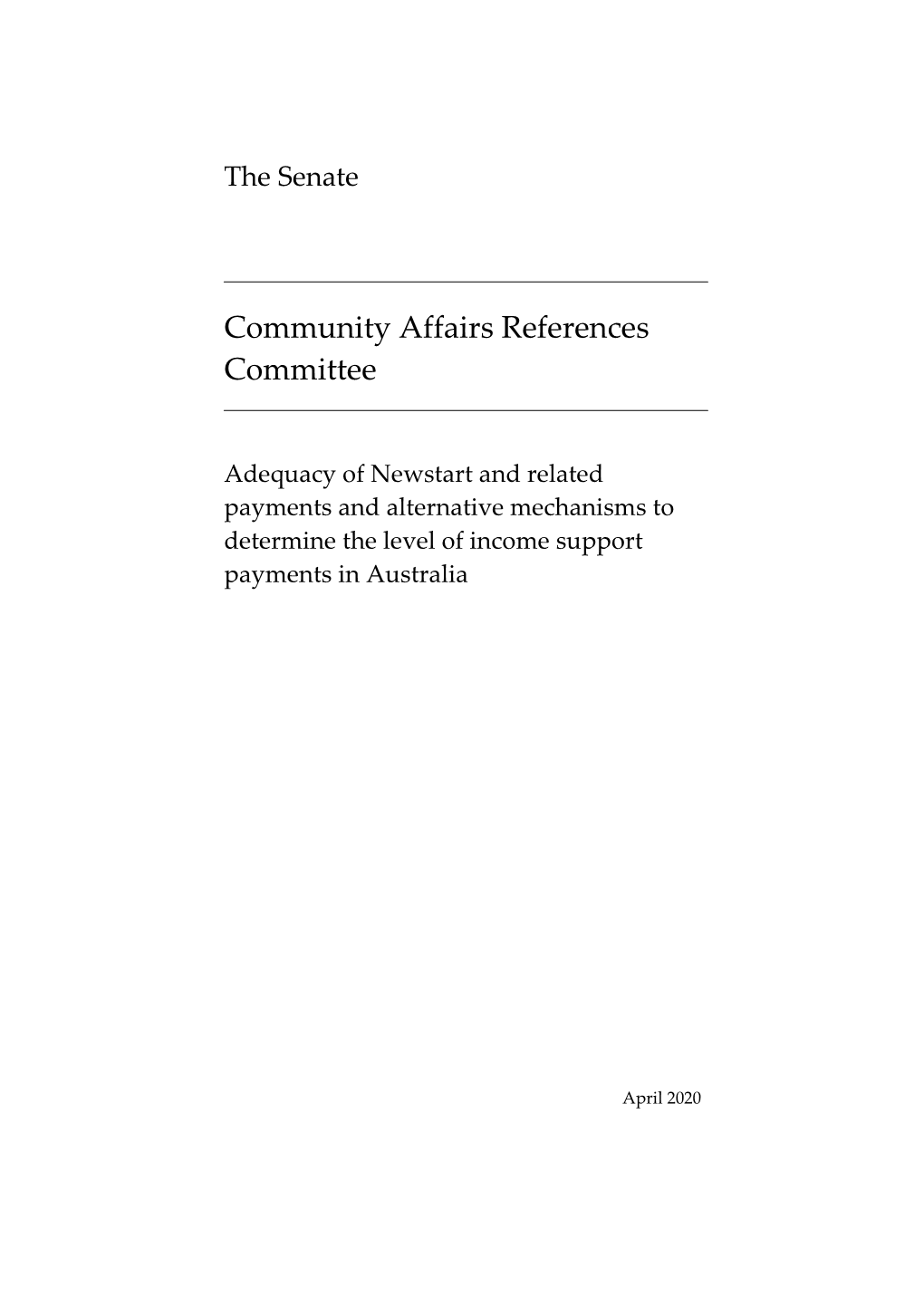 The Senate

Community Affairs References Committee

Adequacy of Newstart and related payments and alternative mechanisms to determine the level of income support payments in Australia

April 2020